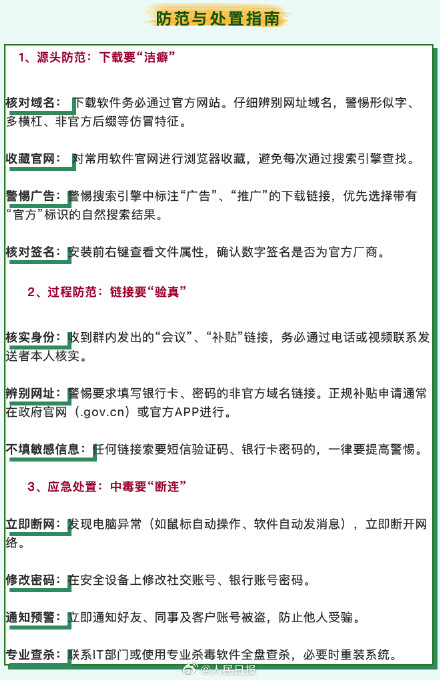 防范与处置指南

1、源头防范：下载要“洁癖”

核对域名：下载软件务必通过官方网站。仔细辨别网址域名，警惕形似字、多横杠、非官方后缀等仿冒特征。

收藏官网：对常用软件官网进行浏览器收藏，避免每次通过搜索引擎查找。

警惕广告：警惕搜索引擎中标注“广告”、“推广”的下载链接，优先选择带有“官方”标识的自然搜索结果。

核对签名：安装前右键查看文件属性，确认数字签名是否为官方厂商。

2、过程防范：链接要“验真”

核实身份：收到群内发出的“会议”、“补贴”链接，务必通过电话或视频联系发送者本人核实。

辨别网址：警惕要求填写银行卡、密码的非官方域名链接。正规补贴申请通常在政府官网（.gov.cn）或官方APP进行。

不填敏感信息：任何链接索要短信验证码、银行卡密码的，一律要提高警惕。

3、应急处置：中毒要“断连”

立即断网：发现电脑异常（如鼠标自动操作、软件自动发消息），立即断开网络。

修改密码：在安全设备上修改社交账号、银行账号密码。

通知预警：立即通知好友、同事及客户账号被盗，防止他人受骗。

专业查杀：联系IT部门或使用专业杀毒软件全盘查杀，必要时重装系统。

@人民日报